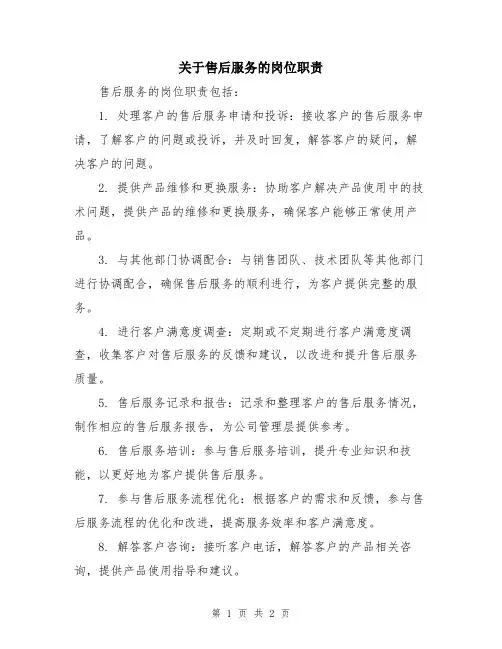 关于售后服务的岗位职责

售后服务的岗位职责包括：

1. 处理客户的售后服务申请和投诉：接收客户的售后服务申请，了解客户的问题或投诉，并及时回复，解答客户的疑问，解决客户的问题。

2. 提供产品维修和更换服务：协助客户解决产品使用中的技术问题，提供产品的维修和更换服务，确保客户能够正常使用产品。

3. 与其他部门协调配合：与销售团队、技术团队等其他部门进行协调配合，确保售后服务的顺利进行，为客户提供完整的服务。

4. 进行客户满意度调查：定期或不定期进行客户满意度调查，收集客户对售后服务的反馈和建议，以改进和提升售后服务质量。

5. 售后服务记录和报告：记录和整理客户的售后服务情况，制作相应的售后服务报告，为公司管理层提供参考。

6. 售后服务培训：参与售后服务培训，提升专业知识和技能，以更好地为客户提供售后服务。

7. 参与售后服务流程优化：根据客户的需求和反馈，参与售后服务流程的优化和改进，提高服务效率和客户满意度。

8. 解答客户咨询：接听客户电话，解答客户的产品相关咨询，提供产品使用指导和建议。

第 1 页 共 2 页